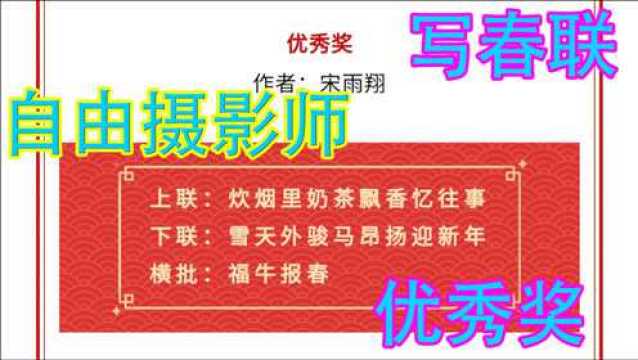 优秀奖

写春联

作者：宋雨翔

自由摄影师

上联：炊烟里奶茶飘香忆往事
下联：雪天外骏马昂扬迎新年
横批：福牛报春

优秀奖